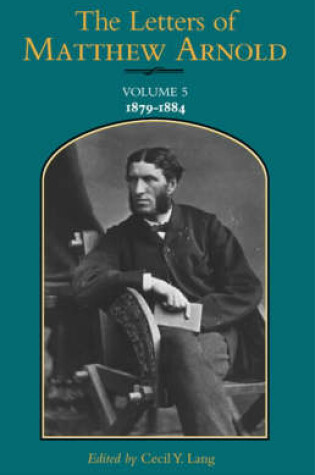 The Letters of
MATTHEW ARNOLD

VOLUME 5
1879-1884

Edited by Cecil Y. Lang